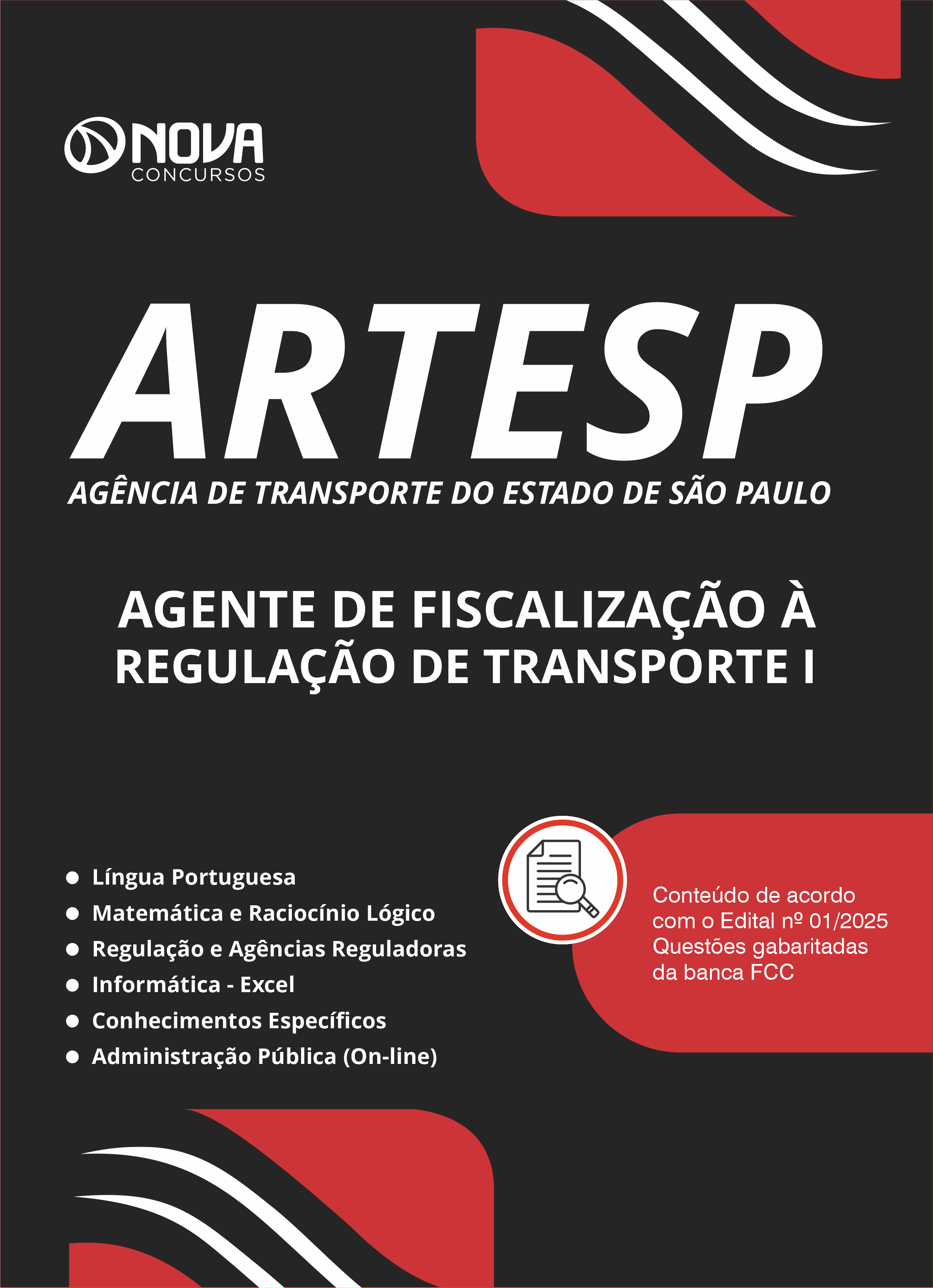 NOVA
CONCURSOS

ARTESP

AGÊNCIA DE TRANSPORTE DO ESTADO DE SÃO PAULO

AGENTE DE FISCALIZAÇÃO À
REGULAÇÃO DE TRANSPORTE I

• Língua Portuguesa
• Matemática e Raciocínio Lógico
• Regulação e Agências Reguladoras
• Informática - Excel
• Conhecimentos Específicos
• Administração Pública (On-line)

Conteúdo de acordo com o Edital nº 01/2025
Questões gabaritadas da banca FCC